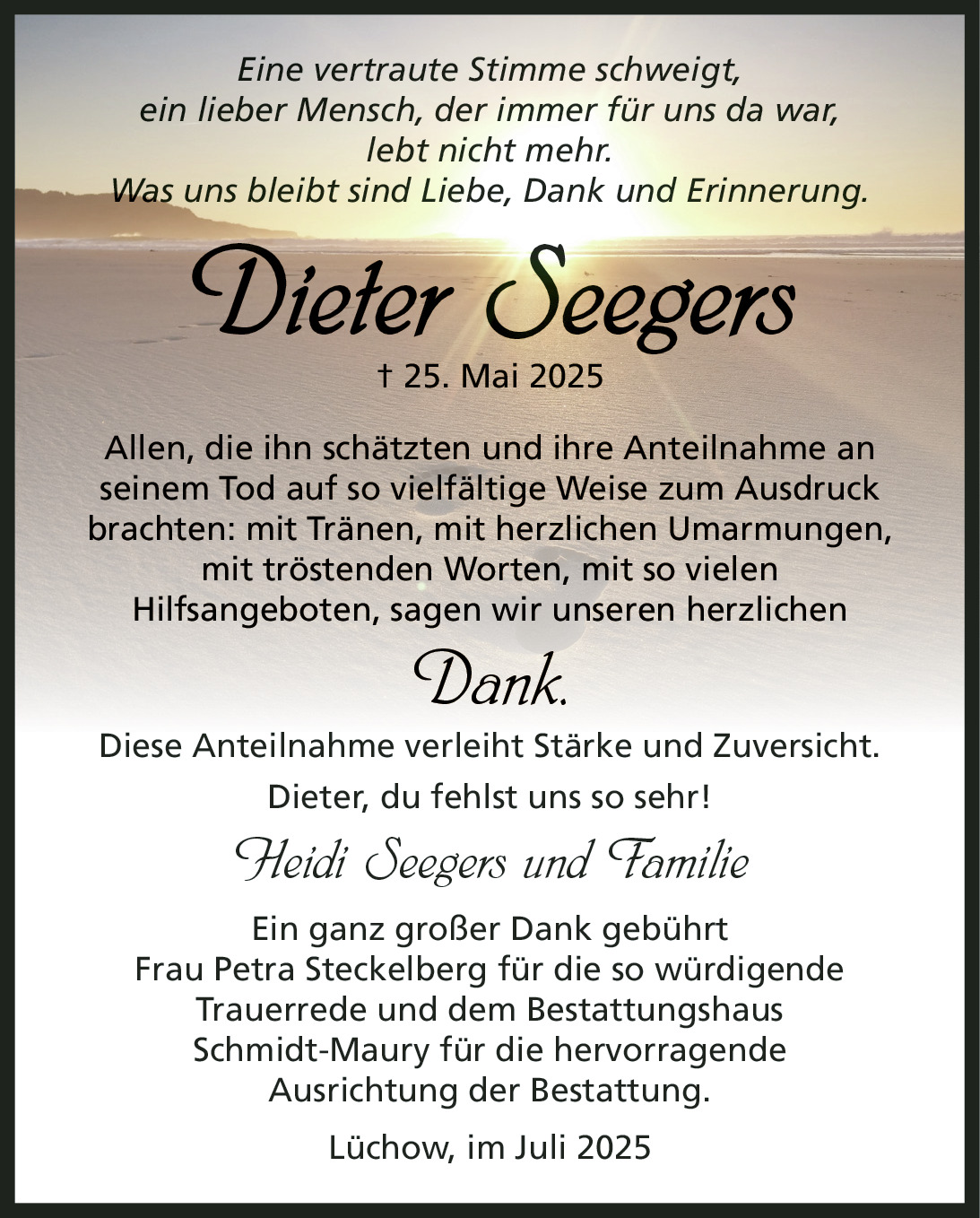 Eine vertraute Stimme schweigt,
ein lieber Mensch, der immer für uns da war,
lebt nicht mehr.
Was uns bleibt sind Liebe, Dank und Erinnerung.

Dieter Seegers

† 25. Mai 2025

Allen, die ihn schätzten und ihre Anteilnahme an seinem Tod auf so vielfältige Weise zum Ausdruck brachten: mit Tränen, mit herzlichen Umarmungen, mit tröstenden Worten, mit so vielen Hilfsangeboten, sagen wir unseren herzlichen

Dank.

Diese Anteilnahme verleiht Stärke und Zuversicht.

Dieter, du fehlst uns so sehr!

Heidi Seegers und Familie

Ein ganz großer Dank gebührt Frau Petra Steckelberg für die so würdigende Trauerrede und dem Bestattungshaus Schmidt-Maury für die hervorragende Ausrichtung der Bestattung.

Lüchow, im Juli 2025